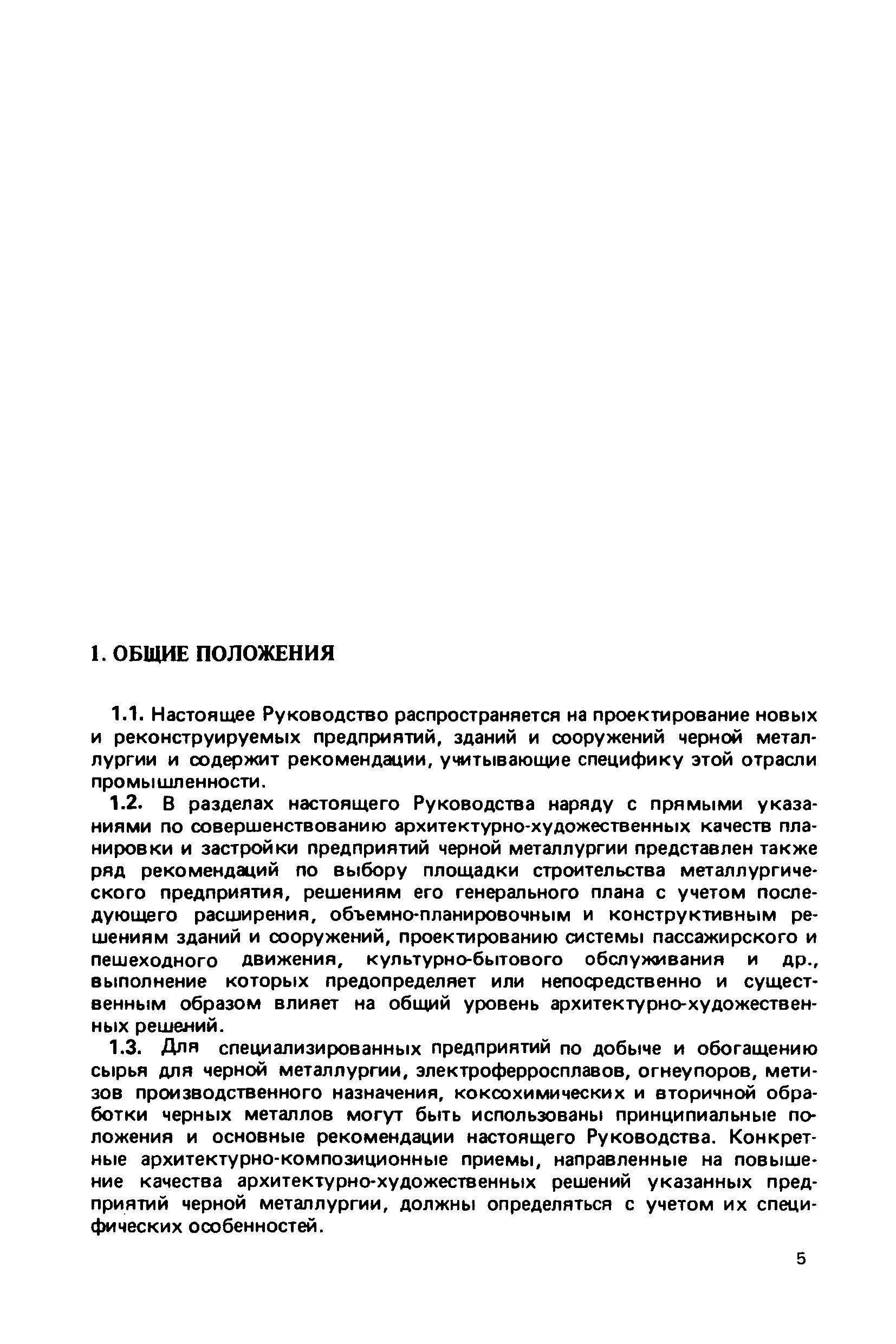 1. ОБЩИЕ ПОЛОЖЕНИЯ

1.1. Настоящее Руководство распространяется на проектирование новых и реконструируемых предприятий, зданий и сооружений черной металлургии и содержит рекомендации, учитывающие специфику этой отрасли промышленности.

1.2. В разделах настоящего Руководства наряду с прямыми указаниями по совершенствованию архитектурно-художественных качеств планировки и застройки предприятий черной металлургии представлен также ряд рекомендаций по выбору площадки строительства металлургического предприятия, решениям его генерального плана с учетом последующего расширения, объемно-планировочным и конструктивным решениям зданий и сооружений, проектированию системы пассажирского и пешеходного движения, культурно-бытового обслуживания и др., выполнение которых предопределяет или непосредственно и существенным образом влияет на общий уровень архитектурно-художественных решений.

1.3. Для специализированных предприятий по добыче и обогащению сырья для черной металлургии, электроферросплавов, огнеупоров, метизов производственного назначения, коксохимических и вторичной обработки черных металлов могут быть использованы принципиальные положения и основные рекомендации настоящего Руководства. Конкретные архитектурно-композиционные приемы, направленные на повышение качества архитектурно-художественных решений указанных предприятий черной металлургии, должны определяться с учетом их специфических особенностей.

5